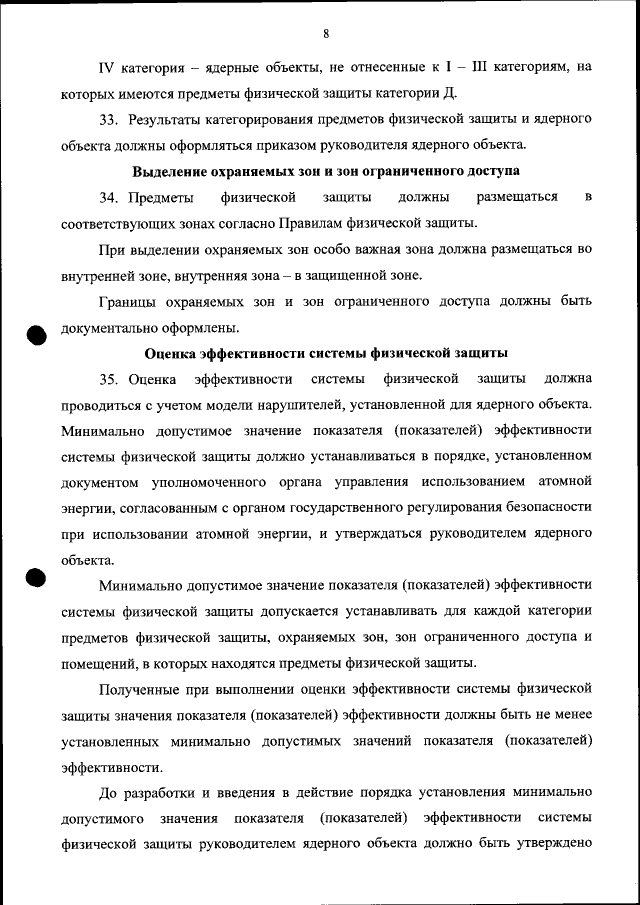 8

IV категория – ядерные объекты, не отнесенные к I – III категориям, на которых имеются предметы физической защиты категории Д.

33. Результаты категорирования предметов физической защиты и ядерного объекта должны оформляться приказом руководителя ядерного объекта.

Выделение охраняемых зон и зон ограниченного доступа

34. Предметы физической защиты должны размещаться в соответствующих зонах согласно Правилам физической защиты.

При выделении охраняемых зон особо важная зона должна размещаться во внутренней зоне, внутренняя зона – в защищенной зоне.

Границы охраняемых зон и зон ограниченного доступа должны быть документально оформлены.

Оценка эффективности системы физической защиты

35. Оценка эффективности системы физической защиты должна проводиться с учетом модели нарушителей, установленной для ядерного объекта. Минимально допустимое значение показателя (показателей) эффективности системы физической защиты должно устанавливаться в порядке, установленном документом уполномоченного органа управления использованием атомной энергии, согласованным с органом государственного регулирования безопасности при использовании атомной энергии, и утверждаться руководителем ядерного объекта.

Минимально допустимое значение показателя (показателей) эффективности системы физической защиты допускается устанавливать для каждой категории предметов физической защиты, охраняемых зон, зон ограниченного доступа и помещений, в которых находятся предметы физической защиты.

Полученные при выполнении оценки эффективности системы физической защиты значения показателя (показателей) эффективности должны быть не менее установленных минимально допустимых значений показателя (показателей) эффективности.

До разработки и введения в действие порядка установления минимально допустимого значения показателя (показателей) эффективности системы физической защиты руководителем ядерного объекта должно быть утверждено